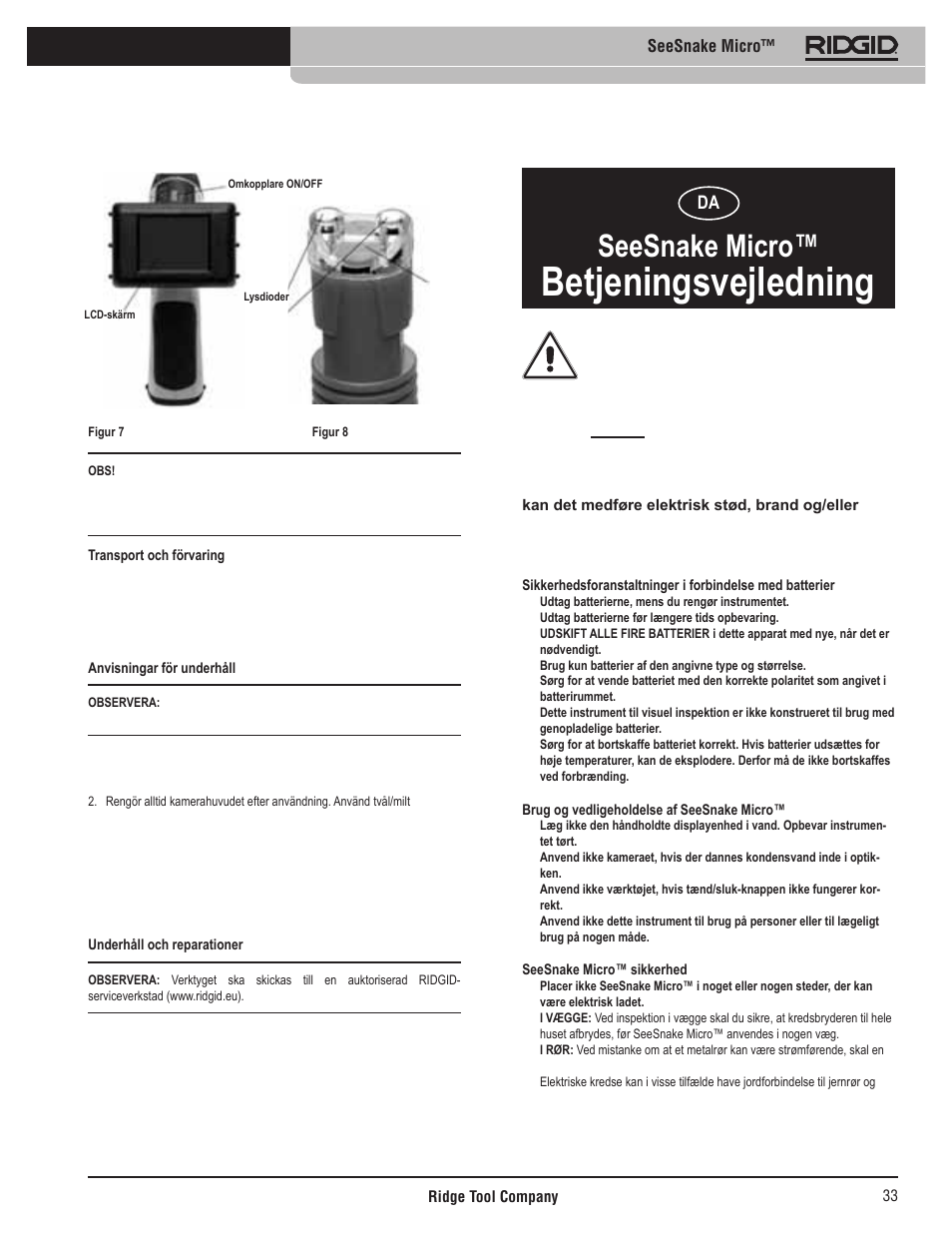 SeeSnake Micro™ RIDGID

Omkopplare ON/OFF

Lysdioder

LCD-skärm

Figur 7

Figur 8

OBS!

Transport och förvaring

Anvisningar för underhåll

OBSERVERA:

2. Rengör alltid kamerahuvudet efter användning. Använd tvål/milt

Underhåll och reparationer

OBSERVERA: Verktyget ska skickas till en auktoriserad RIDGID-serviceverkstad (www.ridgid.eu).

DA

SeeSnake Micro™
Betjeningsvejledning

kan det medføre elektrisk stød, brand og/eller

Sikkerhedsforanstaltninger i forbindelse med batterier
Udtag batterierne, mens du rengør instrumentet.
Udtag batterierne før længere tids opbevaring.
UDSKIFT ALLE FIRE BATTERIER i dette apparat med nye, når det er nødvendigt.
Brug kun batterier af den angivne type og størrelse.
Sørg for at vende batteriet med den korrekte polaritet som angivet i batterirummet.
Dette instrument til visuel inspektion er ikke konstrueret til brug med genopladelige batterier.
Sørg for at bortskaffe batteriet korrekt. Hvis batterier udsættes for høje temperaturer, kan de eksplodere. Derfor må de ikke bortskaffes ved forbrænding.

Brug og vedligeholdelse af SeeSnake Micro™
Læg ikke den håndholdte displayenhed i vand. Opbevar instrumentet tørt.
Anvend ikke kameraet, hvis der dannes kondensvand inde i optikken.
Anvend ikke værktøjet, hvis tænd/sluk-knappen ikke fungerer korrekt.
Anvend ikke dette instrument til brug på personer eller til lægeligt brug på nogen måde.

SeeSnake Micro™ sikkerhed
Placer ikke SeeSnake Micro™ i noget eller nogen steder, der kan være elektrisk ladet.
I VÆGGE: Ved inspektion i vægge skal du sikre, at kredsbryderen til hele huset afbrydes, før SeeSnake Micro™ anvendes i nogen væg.
I RØR: Ved mistanke om at et metalrør kan være strømførende, skal en

Elektriske kredse kan i visse tilfælde have jordforbindelse til jernrør og

Ridge Tool Company

33